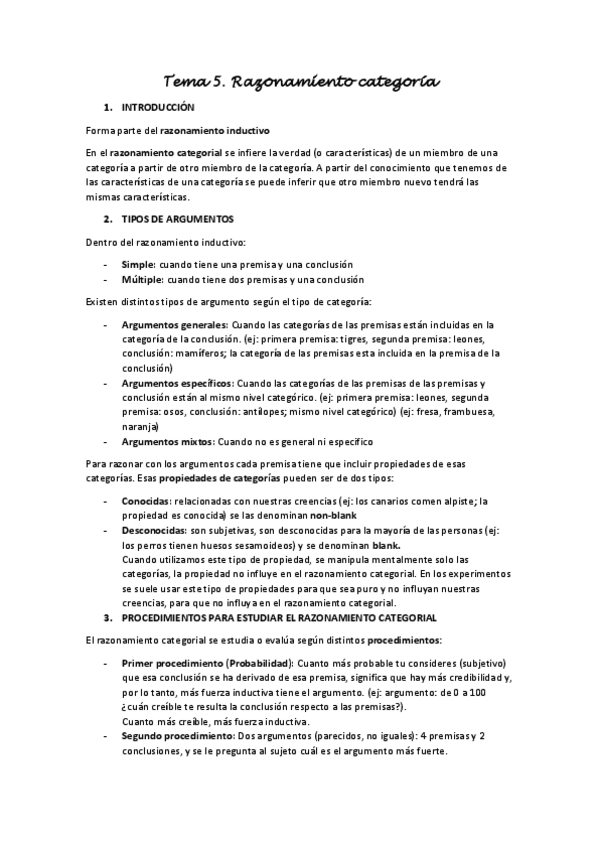 Tema 5. Razonamiento categoría

1. INTRODUCCIÓN

Forma parte del razonamiento inductivo

En el razonamiento categorial se infiere la verdad (o características) de un miembro de una categoría a partir de otro miembro de la categoría. A partir del conocimiento que tenemos de las características de una categoría se puede inferir que otro miembro nuevo tendrá las mismas características.

2. TIPOS DE ARGUMENTOS

Dentro del razonamiento inductivo:

- Simple: cuando tiene una premisa y una conclusión
- Múltiple: cuando tiene dos premisas y una conclusión

Existen distintos tipos de argumento según el tipo de categoría:

- Argumentos generales: Cuando las categorías de las premisas están incluidas en la categoría de la conclusión. (ej: primera premisa: tigres, segunda premisa: leones, conclusión: mamíferos; la categoría de las premisas esta incluida en la premisa de la conclusión)
- Argumentos específicos: Cuando las categorías de las premisas de las premisas y conclusión están al mismo nivel categórico. (ej: primera premisa: leones, segunda premisa: osos, conclusión: antílopes; mismo nivel categórico) (ej: fresa, frambuesa, naranja)
- Argumentos mixtos: Cuando no es general ni específico

Para razonar con los argumentos cada premisa tiene que incluir propiedades de esas categorías. Esas propiedades de categorías pueden ser de dos tipos:

- Conocidas: relacionadas con nuestras creencias (ej: los canarios comen alpiste; la propiedad es conocida) se las denominan non-blank
- Desconocidas: son subjetivas, son desconocidas para la mayoría de las personas (ej: los perros tienen huesos sesamoideos) y se denominan blank.
Cuando utilizamos este tipo de propiedad, se manipula mentalmente solo las categorías, la propiedad no influye en el razonamiento categorial. En los experimentos se suele usar este tipo de propiedades para que sea puro y no influyan nuestras creencias, para que no influya en el razonamiento categorial.

3. PROCEDIMIENTOS PARA ESTUDIAR EL RAZONAMIENTO CATEGORIAL

El razonamiento categorial se estudia o evalúa según distintos procedimientos:

- Primer procedimiento (Probabilidad): Cuanto más probable tu consideres (subjetivo) que esa conclusión se ha derivado de esa premisa, significa que hay más credibilidad y, por lo tanto, más fuerza inductiva tiene el argumento. (ej: argumento: de 0 a 100 ¿cuán creíble te resulta la conclusión respecto a las premisas?).
Cuanto más creíble, más fuerza inductiva.
- Segundo procedimiento: Dos argumentos (parecidos, no iguales): 4 premisas y 2 conclusiones, y se le pregunta al sujeto cuál es el argumento más fuerte.